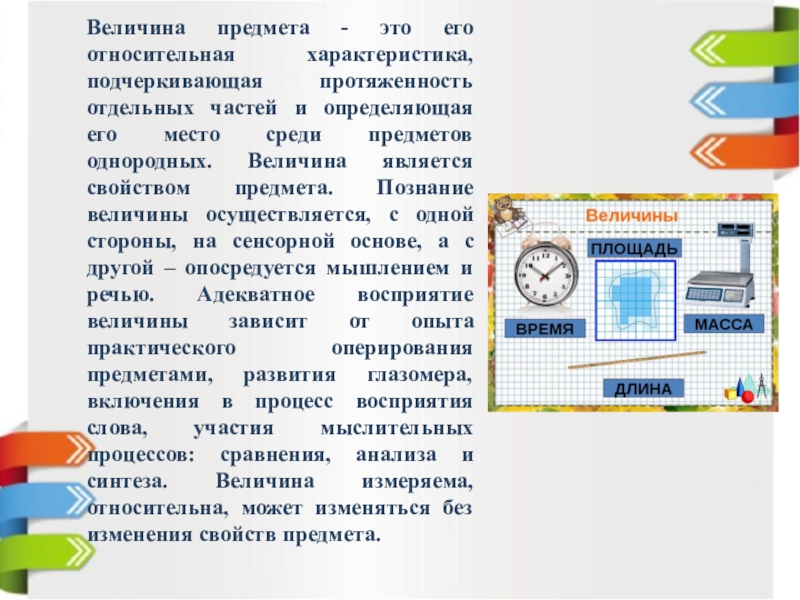 Величина предмета - это его относительная характеристика, подчеркивающая протяженность отдельных частей и определяющая его место среди предметов однородных. Величина является свойством предмета. Познание величины осуществляется, с одной стороны, на сенсорной основе, а с другой – опосредуется мышлением и речью. Адекватное восприятие величины зависит от опыта практического оперирования предметами, развития глазомера, включения в процесс восприятия слова, участия мыслительных процессов: сравнения, анализа и синтеза. Величина измеряема, относительна, может изменяться без изменения свойств предмета.

Величины
ПЛОЩАДЬ
ВРЕМЯ
МАССА
ДЛИНА